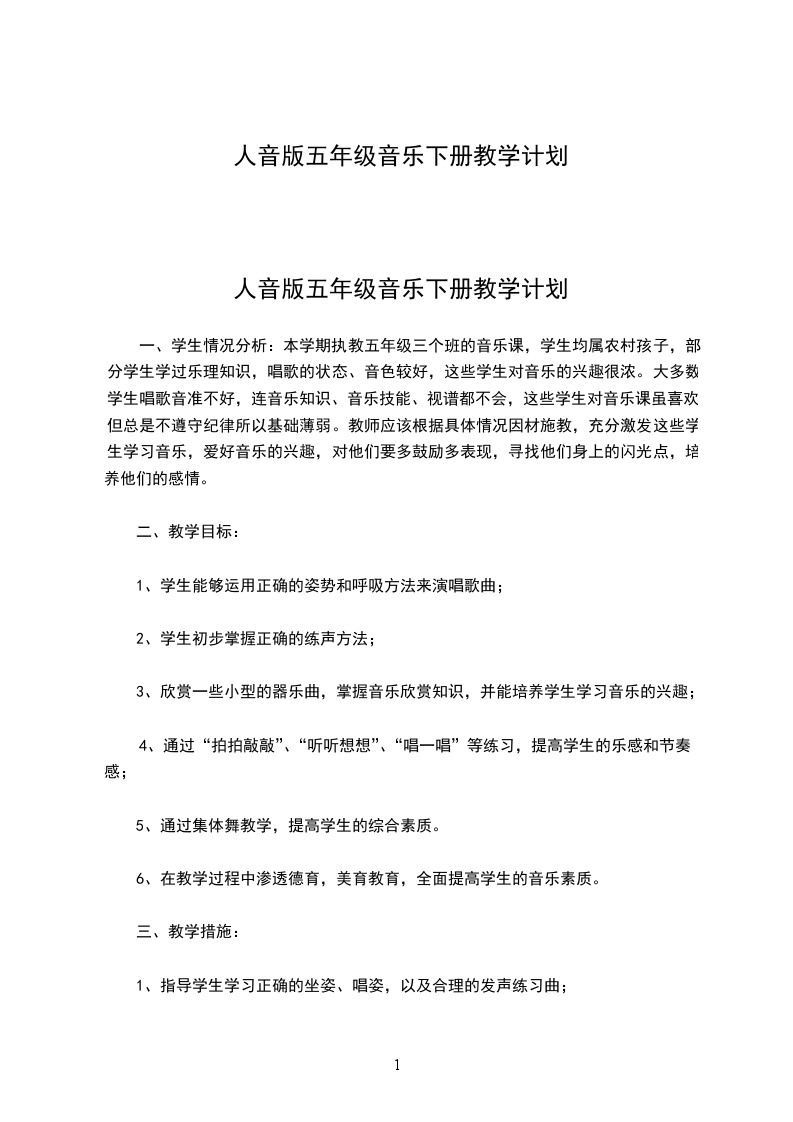 人音版五年级音乐下册教学计划

人音版五年级音乐下册教学计划

一、学生情况分析：本学期执教五年级三个班的音乐课，学生均属农村孩子，部分学生学过乐理知识，唱歌的状态、音色较好，这些学生对音乐的兴趣很浓。大多数学生唱歌音准不好，连音乐知识、音乐技能、视谱都不会，这些学生对音乐课虽喜欢但总是不遵守纪律所以基础薄弱。教师应该根据具体情况因材施教，充分激发这些学生学习音乐，爱好音乐的兴趣，对他们要多鼓励多表现，寻找他们身上的闪光点，培养他们的感情。

二、教学目标：

1、学生能够运用正确的姿势和呼吸方法来演唱歌曲；

2、学生初步掌握正确的练声方法；

3、欣赏一些小型的器乐曲，掌握音乐欣赏知识，并能培养学生学习音乐的兴趣；

4、通过“拍拍敲敲”、“听听想想”、“唱一唱”等练习，提高学生的乐感和节奏感；

5、通过集体舞教学，提高学生的综合素质。

6、在教学过程中渗透德育，美育教育，全面提高学生的音乐素质。

三、教学措施：

1、指导学生学习正确的坐姿、唱姿，以及合理的发声练习曲；

1